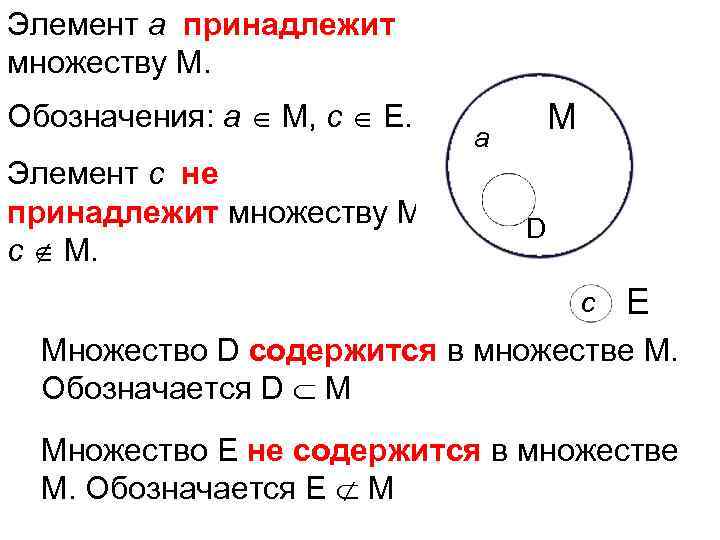 Элемент a принадлежит множеству M.

Обозначения: $a \in M$, $c \in E$.

Элемент c не принадлежит множеству M $c \notin M$.

M
a
D

c E

Множество D содержится в множестве M. Обозначается $D \subset M$

Множество E не содержится в множестве M. Обозначается $E \not\subset M$